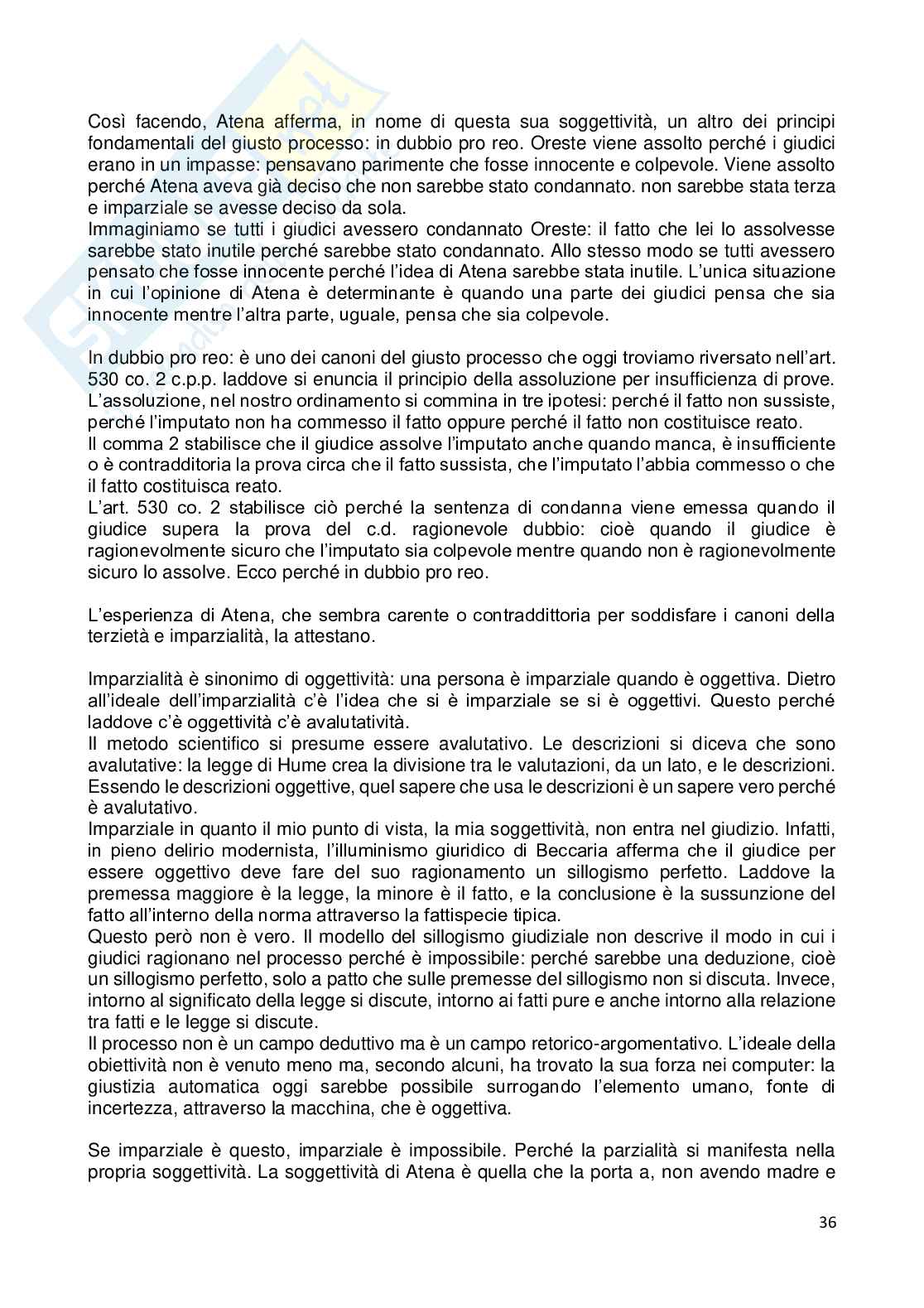 Così facendo, Atena afferma, in nome di questa sua soggettività, un altro dei principi fondamentali del giusto processo: in dubbio pro reo. Oreste viene assolto perché i giudici erano in un impasse: pensavano parimente che fosse innocente e colpevole. Viene assolto perché Atena aveva già deciso che non sarebbe stato condannato. non sarebbe stata terza e imparziale se avesse deciso da sola.
Immaginiamo se tutti i giudici avessero condannato Oreste: il fatto che lei lo assolvesse sarebbe stato inutile perché sarebbe stato condannato. Allo stesso modo se tutti avessero pensato che fosse innocente perché l'idea di Atena sarebbe stata inutile. L'unica situazione in cui l'opinione di Atena è determinante è quando una parte dei giudici pensa che sia innocente mentre l'altra parte, uguale, pensa che sia colpevole.

In dubbio pro reo: è uno dei canoni del giusto processo che oggi troviamo riversato nell'art. 530 co. 2 c.p.p. laddove si enuncia il principio della assoluzione per insufficienza di prove. L'assoluzione, nel nostro ordinamento si commina in tre ipotesi: perché il fatto non sussiste, perché l'imputato non ha commesso il fatto oppure perché il fatto non costituisce reato.
Il comma 2 stabilisce che il giudice assolve l'imputato anche quando manca, è insufficiente o è contradditoria la prova circa che il fatto sussista, che l'imputato l'abbia commesso o che il fatto costituisca reato.
L'art. 530 co. 2 stabilisce ciò perché la sentenza di condanna viene emessa quando il giudice supera la prova del c.d. ragionevole dubbio: cioè quando il giudice è ragionevolmente sicuro che l'imputato sia colpevole mentre quando non è ragionevolmente sicuro lo assolve. Ecco perché in dubbio pro reo.

L'esperienza di Atena, che sembra carente o contraddittoria per soddisfare i canoni della terzietà e imparzialità, la attestano.

Imparzialità è sinonimo di oggettività: una persona è imparziale quando è oggettiva. Dietro all'ideale dell'imparzialità c'è l'idea che si è imparziale se si è oggettivi. Questo perché laddove c'è oggettività c'è avalutatività.
Il metodo scientifico si presume essere avalutativo. Le descrizioni si diceva che sono avalutative: la legge di Hume crea la divisione tra le valutazioni, da un lato, e le descrizioni. Essendo le descrizioni oggettive, quel sapere che usa le descrizioni è un sapere vero perché è avalutativo.
Imparziale in quanto il mio punto di vista, la mia soggettività, non entra nel giudizio. Infatti, in pieno delirio modernista, l'illuminismo giuridico di Beccaria afferma che il giudice per essere oggettivo deve fare del suo ragionamento un sillogismo perfetto. Laddove la premessa maggiore è la legge, la minore è il fatto, e la conclusione è la sussunzione del fatto all'interno della norma attraverso la fattispecie tipica.
Questo però non è vero. Il modello del sillogismo giudiziale non descrive il modo in cui i giudici ragionano nel processo perché è impossibile: perché sarebbe una deduzione, cioè un sillogismo perfetto, solo a patto che sulle premesse del sillogismo non si discuta. Invece, intorno al significato della legge si discute, intorno ai fatti pure e anche intorno alla relazione tra fatti e le legge si discute.
Il processo non è un campo deduttivo ma è un campo retorico-argomentativo. L'ideale della obiettività non è venuto meno ma, secondo alcuni, ha trovato la sua forza nei computer: la giustizia automatica oggi sarebbe possibile surrogando l'elemento umano, fonte di incertezza, attraverso la macchina, che è oggettiva.

Se imparziale è questo, imparziale è impossibile. Perché la parzialità si manifesta nella propria soggettività. La soggettività di Atena è quella che la porta a, non avendo madre e

36